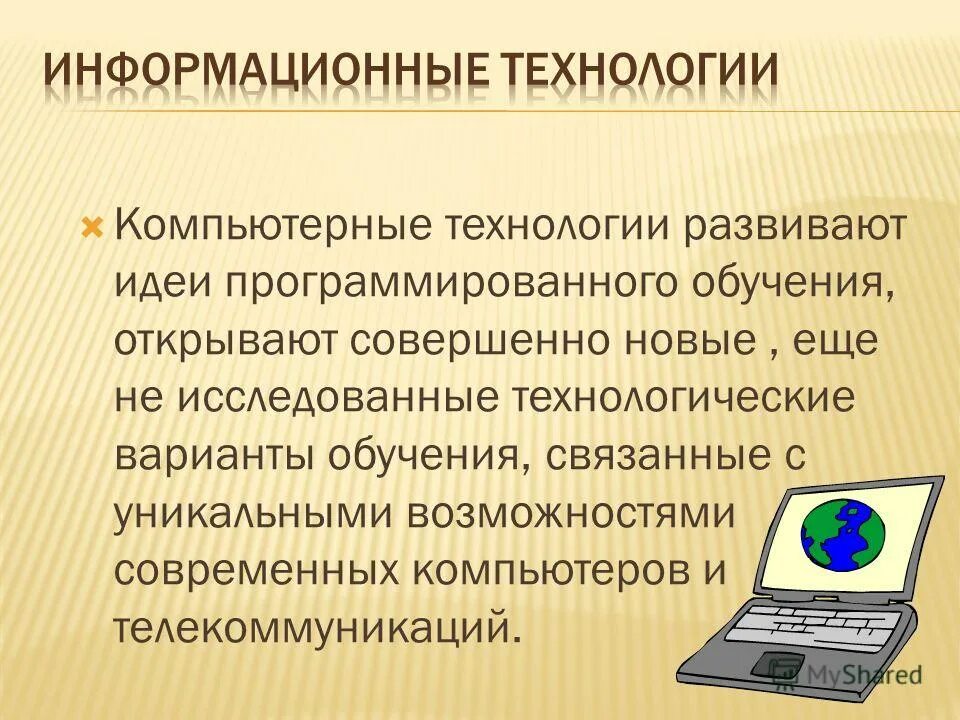 ИНФОРМАЦИОННЫЕ ТЕХНОЛОГИИ

Компьютерные технологии развивают идеи программированного обучения, открывают совершенно новые , еще не исследованные технологические варианты обучения, связанные с уникальными возможностями современных компьютеров и телекоммуникаций.

MyShared